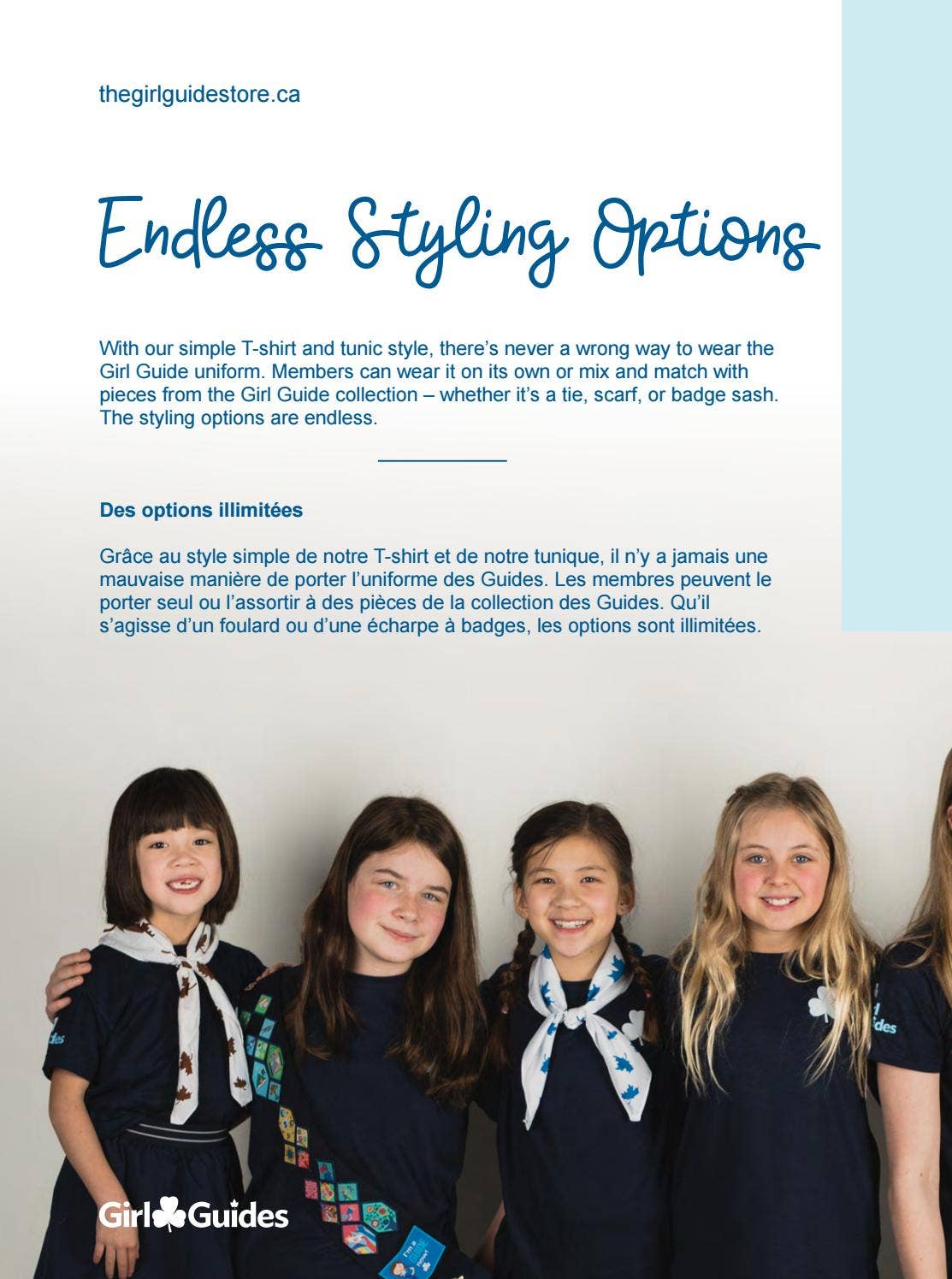 thegirlguidestore.ca

Endless Styling Options

With our simple T-shirt and tunic style, there's never a wrong way to wear the Girl Guide uniform. Members can wear it on its own or mix and match with pieces from the Girl Guide collection – whether it's a tie, scarf, or badge sash. The styling options are endless.

Des options illimitées

Grâce au style simple de notre T-shirt et de notre tunique, il n'y a jamais une mauvaise manière de porter l'uniforme des Guides. Les membres peuvent le porter seul ou l'assortir à des pièces de la collection des Guides. Qu'il s'agisse d'un foulard ou d'une écharpe à badges, les options sont illimitées.

Girl Guides